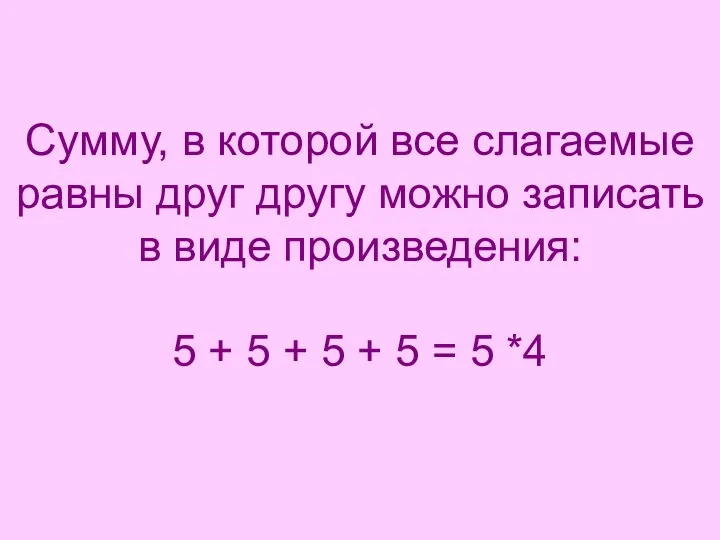 Сумму, в которой все слагаемые равны друг другу можно записать в виде произведения:

$5 + 5 + 5 + 5 = 5 * 4$